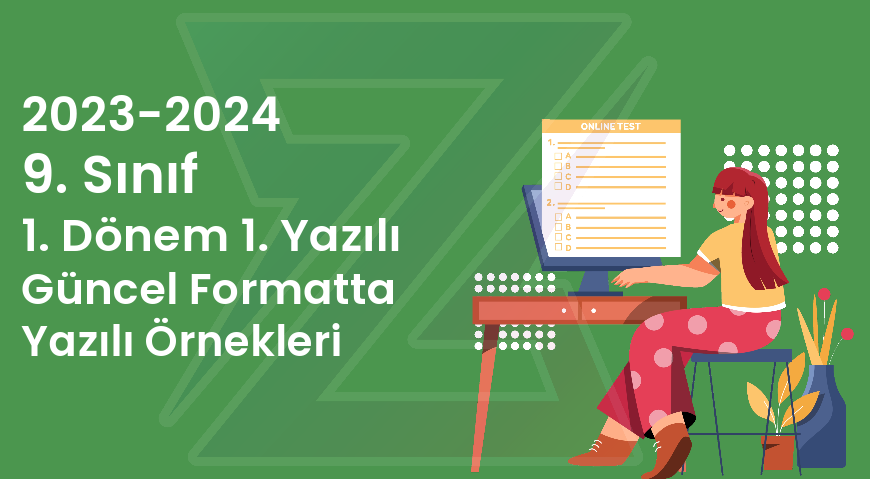 2023-2024
9. Sınıf
1. Dönem 1. Yazılı
Güncel Formatta
Yazılı Örnekleri

ONLINE TEST
1.
A
B
C
D
2.
A
B
C
D